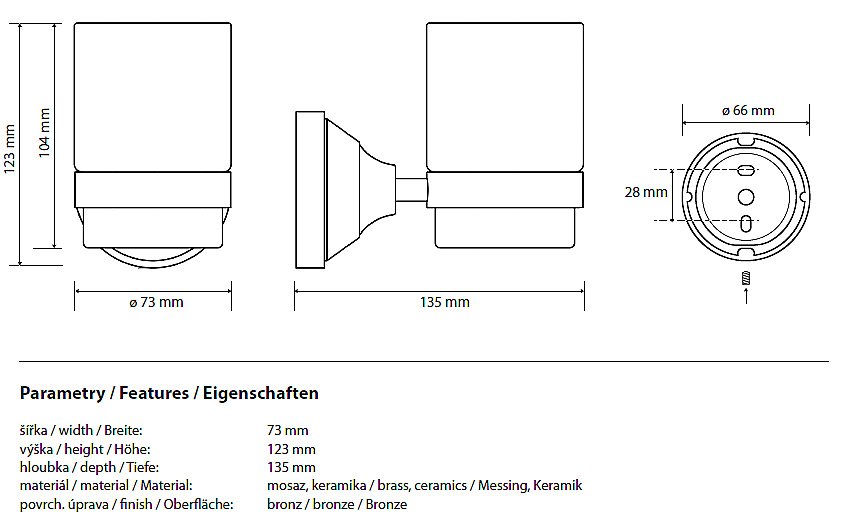 123 mm

104 mm

ø 73 mm

135 mm

ø 66 mm

28 mm

Parametry / Features / Eigenschaften

| | |
|---|---|
| šířka / width / Breite: | 73 mm |
| výška / height / Höhe: | 123 mm |
| hloubka / depth / Tiefe: | 135 mm |
| materiál / material / Material: | mosaz, keramika / brass, ceramics / Messing, Keramik |
| povrch. úprava / finish / Oberfläche: | bronz / bronze / Bronze |